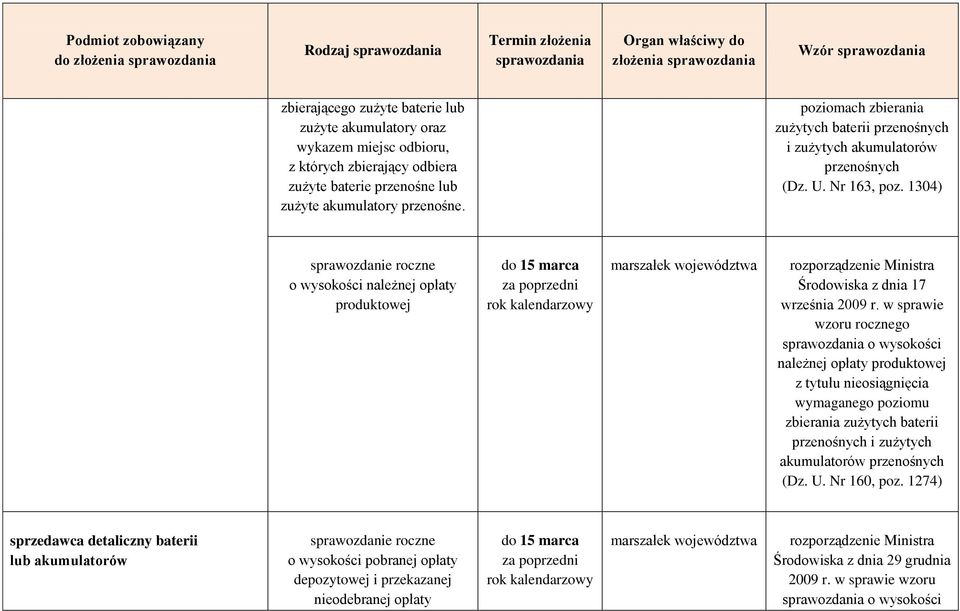 | Podmiot zobowiązany do złożenia sprawozdania | Rodzaj sprawozdania | Termin złożenia sprawozdania | Organ właściwy do złożenia sprawozdania | Wzór sprawozdania |
|---|---|---|---|---|
| | zbierającego zużyte baterie lub zużyte akumulatory oraz wykazem miejsc odbioru, z których zbierający odbiera zużyte baterie przenośne lub zużyte akumulatory przenośne. | | | poziomach zbierania zużytych baterii przenośnych i zużytych akumulatorów przenośnych (Dz. U. Nr 163, poz. 1304) |
| | sprawozdanie roczne o wysokości należnej opłaty produktowej | do **15 marca** za poprzedni rok kalendarzowy | marszałek województwa | rozporządzenie Ministra Środowiska z dnia 17 września 2009 r. w sprawie wzoru rocznego sprawozdania o wysokości należnej opłaty produktowej z tytułu nieosiągnięcia wymaganego poziomu zbierania zużytych baterii przenośnych i zużytych akumulatorów przenośnych (Dz. U. Nr 160, poz. 1274) |
| **sprzedawca detaliczny baterii lub akumulatorów** | sprawozdanie roczne o wysokości pobranej opłaty depozytowej i przekazanej nieodebranej opłaty | do **15 marca** za poprzedni rok kalendarzowy | marszałek województwa | rozporządzenie Ministra Środowiska z dnia 29 grudnia 2009 r. w sprawie wzoru sprawozdania o wysokości |